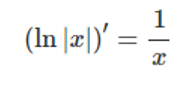 $(\ln|x|)' = \frac{1}{x}$